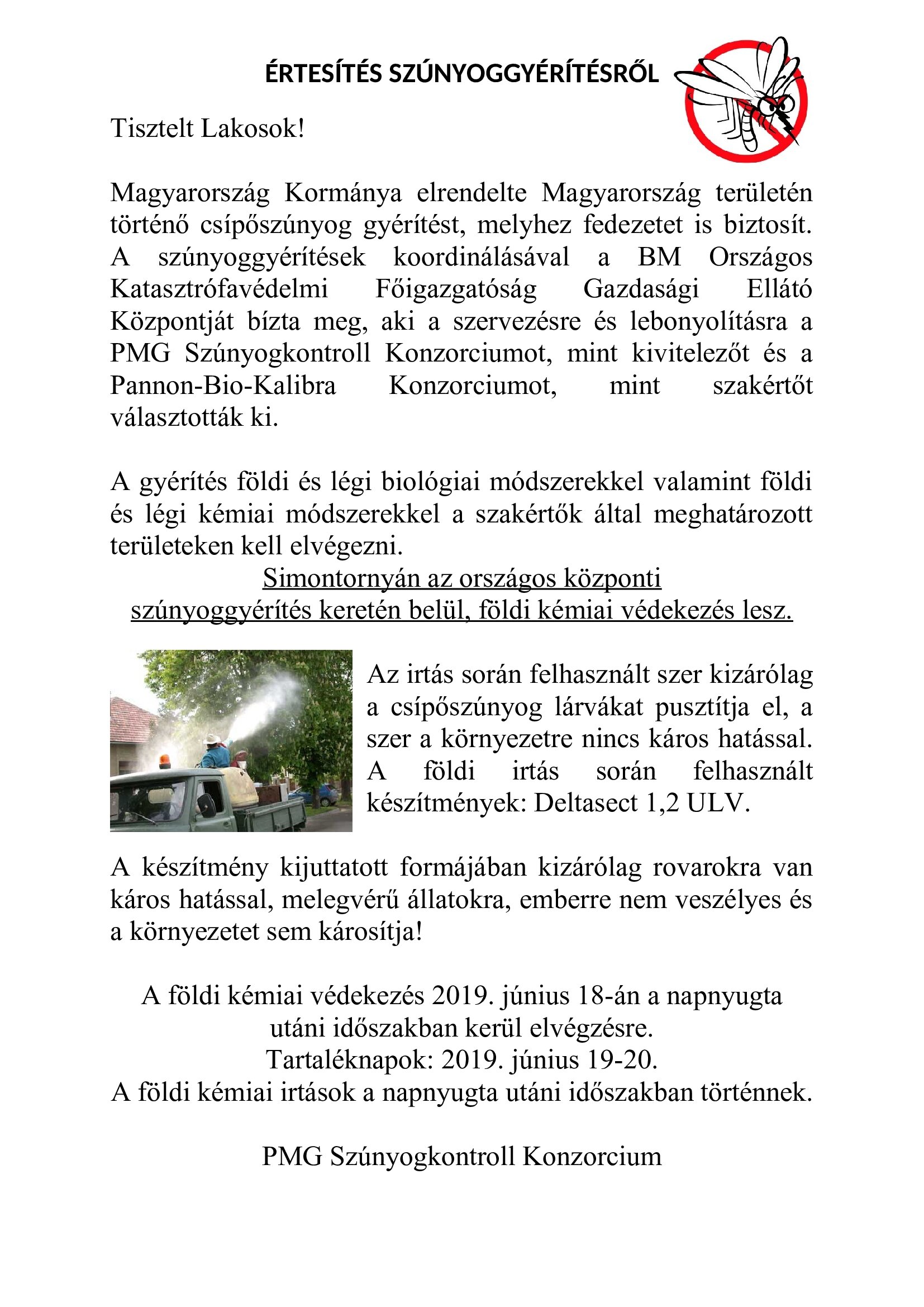 ÉRTESÍTÉS SZÚNYOGGYÉRÍTÉSRŐL

Tisztelt Lakosok!

Magyarország Kormánya elrendelte Magyarország területén történő csípőszúnyog gyérítést, melyhez fedezetet is biztosít. A szúnyoggyérítések koordinálásával a BM Országos Katasztrófavédelmi Főigazgatóság Gazdasági Ellátó Központját bízta meg, aki a szervezésre és lebonyolításra a PMG Szúnyogkontroll Konzorciumot, mint kivitelezőt és a Pannon-Bio-Kalibra Konzorciumot, mint szakértőt választották ki.

A gyérítés földi és légi biológiai módszerekkel valamint földi és légi kémiai módszerekkel a szakértők által meghatározott területeken kell elvégezni.

Simontornyán az országos központi szúnyoggyérítés keretén belül, földi kémiai védekezés lesz.

Az irtás során felhasznált szer kizárólag a csípőszúnyog lárvákat pusztítja el, a szer a környezetre nincs káros hatással. A földi irtás során felhasznált készítmények: Deltasect 1,2 ULV.

A készítmény kijuttatott formájában kizárólag rovarokra van káros hatással, melegvérű állatokra, emberre nem veszélyes és a környezetet sem károsítja!

A földi kémiai védekezés 2019. június 18-án a napnyugta utáni időszakban kerül elvégzésre.
Tartaléknapok: 2019. június 19-20.
A földi kémiai irtások a napnyugta utáni időszakban történnek.

PMG Szúnyogkontroll Konzorcium